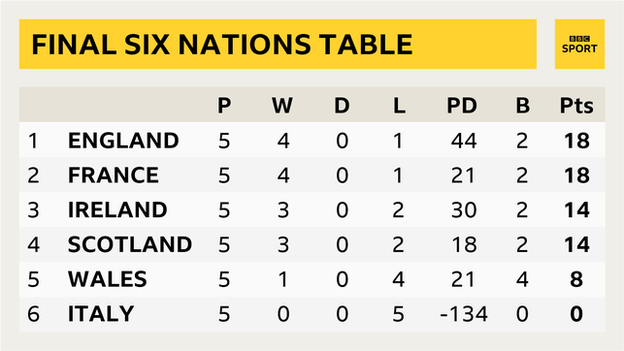 FINAL SIX NATIONS TABLE

BBC SPORT

| | | P | W | D | L | PD | B | Pts |
|---|---|---|---|---|---|---|---|---|
| 1 | ENGLAND | 5 | 4 | 0 | 1 | 44 | 2 | 18 |
| 2 | FRANCE | 5 | 4 | 0 | 1 | 21 | 2 | 18 |
| 3 | IRELAND | 5 | 3 | 0 | 2 | 30 | 2 | 14 |
| 4 | SCOTLAND | 5 | 3 | 0 | 2 | 18 | 2 | 14 |
| 5 | WALES | 5 | 1 | 0 | 4 | 21 | 4 | 8 |
| 6 | ITALY | 5 | 0 | 0 | 5 | -134 | 0 | 0 |